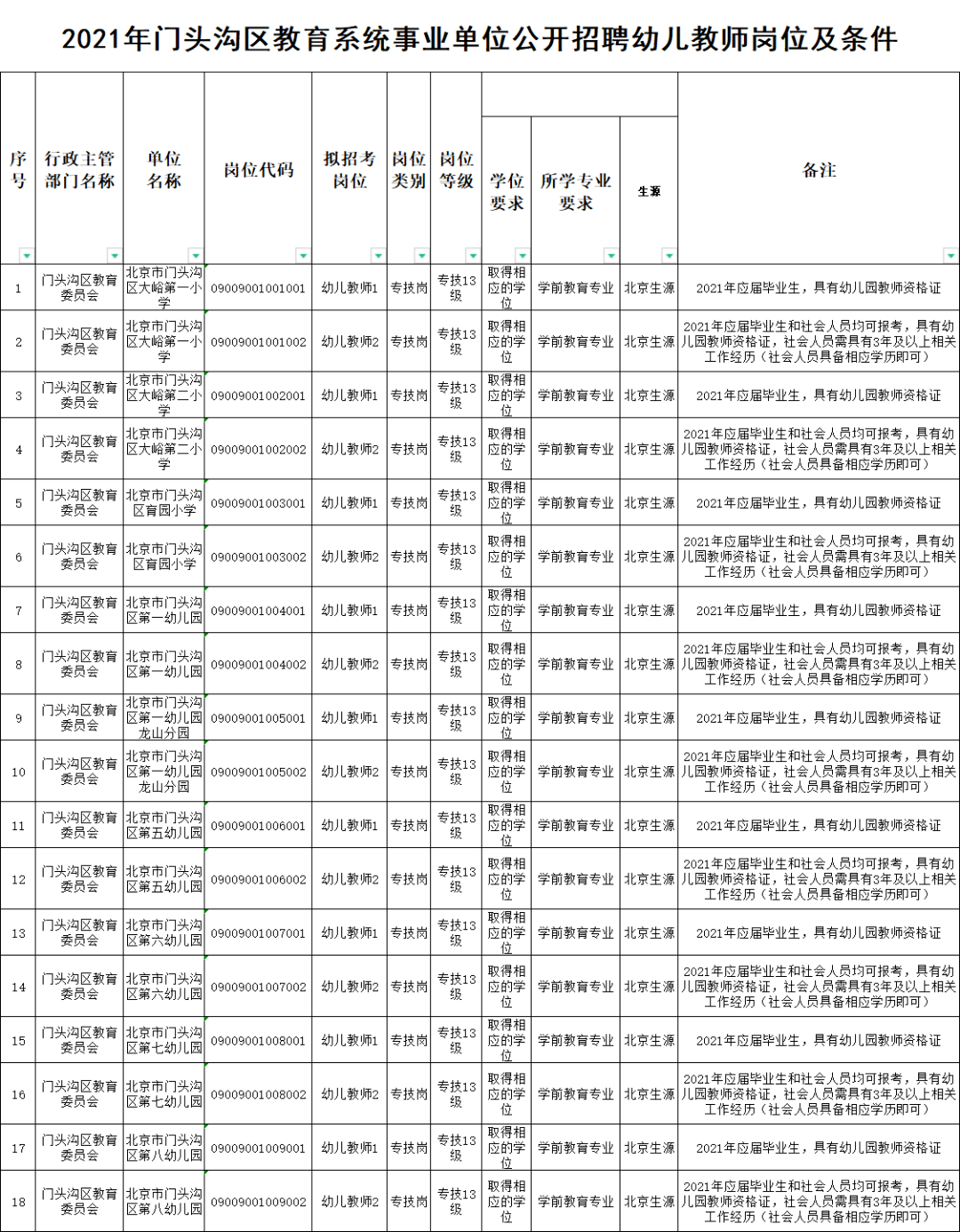 2021年门头沟区教育系统事业单位公开招聘幼儿教师岗位及条件

| 序号 | 行政主管部门名称 | 单位名称 | 岗位代码 | 拟招考岗位 | 岗位类别 | 岗位等级 | 学位要求 | 所学专业要求 | 生源 | 备注 |
|---|---|---|---|---|---|---|---|---|---|---|
| 1 | 门头沟区教育委员会 | 北京市门头沟区大峪第一小学 | 09009001001001 | 幼儿教师1 | 专技岗 | 专技13级 | 取得相应的学位 | 学前教育专业 | 北京生源 | 2021年应届毕业生，具有幼儿园教师资格证 |
| 2 | 门头沟区教育委员会 | 北京市门头沟区大峪第一小学 | 09009001001002 | 幼儿教师2 | 专技岗 | 专技13级 | 取得相应的学位 | 学前教育专业 | 北京生源 | 2021年应届毕业生和社会人员均可报考，具有幼儿园教师资格证，社会人员需具有3年及以上相关工作经历（社会人员具备相应学历即可） |
| 3 | 门头沟区教育委员会 | 北京市门头沟区大峪第二小学 | 09009001002001 | 幼儿教师1 | 专技岗 | 专技13级 | 取得相应的学位 | 学前教育专业 | 北京生源 | 2021年应届毕业生，具有幼儿园教师资格证 |
| 4 | 门头沟区教育委员会 | 北京市门头沟区大峪第二小学 | 09009001002002 | 幼儿教师2 | 专技岗 | 专技13级 | 取得相应的学位 | 学前教育专业 | 北京生源 | 2021年应届毕业生和社会人员均可报考，具有幼儿园教师资格证，社会人员需具有3年及以上相关工作经历（社会人员具备相应学历即可） |
| 5 | 门头沟区教育委员会 | 北京市门头沟区育园小学 | 09009001003001 | 幼儿教师1 | 专技岗 | 专技13级 | 取得相应的学位 | 学前教育专业 | 北京生源 | 2021年应届毕业生，具有幼儿园教师资格证 |
| 6 | 门头沟区教育委员会 | 北京市门头沟区育园小学 | 09009001003002 | 幼儿教师2 | 专技岗 | 专技13级 | 取得相应的学位 | 学前教育专业 | 北京生源 | 2021年应届毕业生和社会人员均可报考，具有幼儿园教师资格证，社会人员需具有3年及以上相关工作经历（社会人员具备相应学历即可） |
| 7 | 门头沟区教育委员会 | 北京市门头沟区第一幼儿园 | 09009001004001 | 幼儿教师1 | 专技岗 | 专技13级 | 取得相应的学位 | 学前教育专业 | 北京生源 | 2021年应届毕业生，具有幼儿园教师资格证 |
| 8 | 门头沟区教育委员会 | 北京市门头沟区第一幼儿园 | 09009001004002 | 幼儿教师2 | 专技岗 | 专技13级 | 取得相应的学位 | 学前教育专业 | 北京生源 | 2021年应届毕业生和社会人员均可报考，具有幼儿园教师资格证，社会人员需具有3年及以上相关工作经历（社会人员具备相应学历即可） |
| 9 | 门头沟区教育委员会 | 北京市门头沟区第一幼儿园龙山分园 | 09009001005001 | 幼儿教师1 | 专技岗 | 专技13级 | 取得相应的学位 | 学前教育专业 | 北京生源 | 2021年应届毕业生，具有幼儿园教师资格证 |
| 10 | 门头沟区教育委员会 | 北京市门头沟区第一幼儿园龙山分园 | 09009001005002 | 幼儿教师2 | 专技岗 | 专技13级 | 取得相应的学位 | 学前教育专业 | 北京生源 | 2021年应届毕业生和社会人员均可报考，具有幼儿园教师资格证，社会人员需具有3年及以上相关工作经历（社会人员具备相应学历即可） |
| 11 | 门头沟区教育委员会 | 北京市门头沟区第五幼儿园 | 09009001006001 | 幼儿教师1 | 专技岗 | 专技13级 | 取得相应的学位 | 学前教育专业 | 北京生源 | 2021年应届毕业生，具有幼儿园教师资格证 |
| 12 | 门头沟区教育委员会 | 北京市门头沟区第五幼儿园 | 09009001006002 | 幼儿教师2 | 专技岗 | 专技13级 | 取得相应的学位 | 学前教育专业 | 北京生源 | 2021年应届毕业生和社会人员均可报考，具有幼儿园教师资格证，社会人员需具有3年及以上相关工作经历（社会人员具备相应学历即可） |
| 13 | 门头沟区教育委员会 | 北京市门头沟区第六幼儿园 | 09009001007001 | 幼儿教师1 | 专技岗 | 专技13级 | 取得相应的学位 | 学前教育专业 | 北京生源 | 2021年应届毕业生，具有幼儿园教师资格证 |
| 14 | 门头沟区教育委员会 | 北京市门头沟区第六幼儿园 | 09009001007002 | 幼儿教师2 | 专技岗 | 专技13级 | 取得相应的学位 | 学前教育专业 | 北京生源 | 2021年应届毕业生和社会人员均可报考，具有幼儿园教师资格证，社会人员需具有3年及以上相关工作经历（社会人员具备相应学历即可） |
| 15 | 门头沟区教育委员会 | 北京市门头沟区第七幼儿园 | 09009001008001 | 幼儿教师1 | 专技岗 | 专技13级 | 取得相应的学位 | 学前教育专业 | 北京生源 | 2021年应届毕业生，具有幼儿园教师资格证 |
| 16 | 门头沟区教育委员会 | 北京市门头沟区第七幼儿园 | 09009001008002 | 幼儿教师2 | 专技岗 | 专技13级 | 取得相应的学位 | 学前教育专业 | 北京生源 | 2021年应届毕业生和社会人员均可报考，具有幼儿园教师资格证，社会人员需具有3年及以上相关工作经历（社会人员具备相应学历即可） |
| 17 | 门头沟区教育委员会 | 北京市门头沟区第八幼儿园 | 09009001009001 | 幼儿教师1 | 专技岗 | 专技13级 | 取得相应的学位 | 学前教育专业 | 北京生源 | 2021年应届毕业生，具有幼儿园教师资格证 |
| 18 | 门头沟区教育委员会 | 北京市门头沟区第八幼儿园 | 09009001009002 | 幼儿教师2 | 专技岗 | 专技13级 | 取得相应的学位 | 学前教育专业 | 北京生源 | 2021年应届毕业生和社会人员均可报考，具有幼儿园教师资格证，社会人员需具有3年及以上相关工作经历（社会人员具备相应学历即可） |